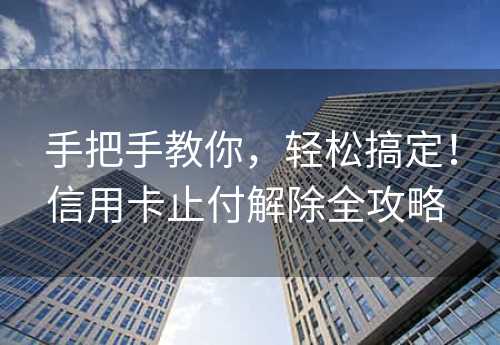 手把手教你，轻松搞定！
信用卡止付解除全攻略